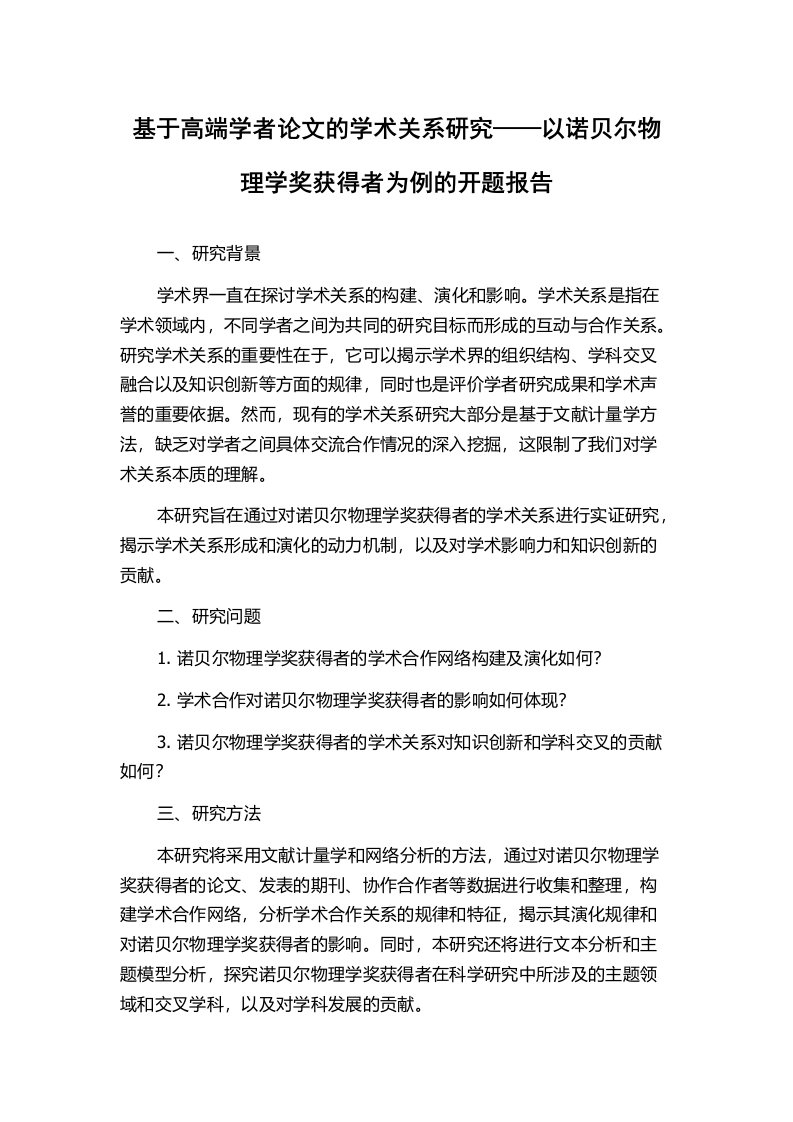 基于高端学者论文的学术关系研究——以诺贝尔物理学奖获得者为例的开题报告

一、研究背景

学术界一直在探讨学术关系的构建、演化和影响。学术关系是指在学术领域内，不同学者之间为共同的研究目标而形成的互动与合作关系。研究学术关系的重要性在于，它可以揭示学术界的组织结构、学科交叉融合以及知识创新等方面的规律，同时也是评价学者研究成果和学术声誉的重要依据。然而，现有的学术关系研究大部分是基于文献计量学方法，缺乏对学者之间具体交流合作情况的深入挖掘，这限制了我们对学术关系本质的理解。

本研究旨在通过对诺贝尔物理学奖获得者的学术关系进行实证研究，揭示学术关系形成和演化的动力机制，以及对学术影响力和知识创新的贡献。

二、研究问题

1. 诺贝尔物理学奖获得者的学术合作网络构建及演化如何?

2. 学术合作对诺贝尔物理学奖获得者的影响如何体现?

3. 诺贝尔物理学奖获得者的学术关系对知识创新和学科交叉的贡献如何?

三、研究方法

本研究将采用文献计量学和网络分析的方法，通过对诺贝尔物理学奖获得者的论文、发表的期刊、协作合作者等数据进行收集和整理，构建学术合作网络，分析学术合作关系的规律和特征，揭示其演化规律和对诺贝尔物理学奖获得者的影响。同时，本研究还将进行文本分析和主题模型分析，探究诺贝尔物理学奖获得者在科学研究中所涉及的主题领域和交叉学科，以及对学科发展的贡献。